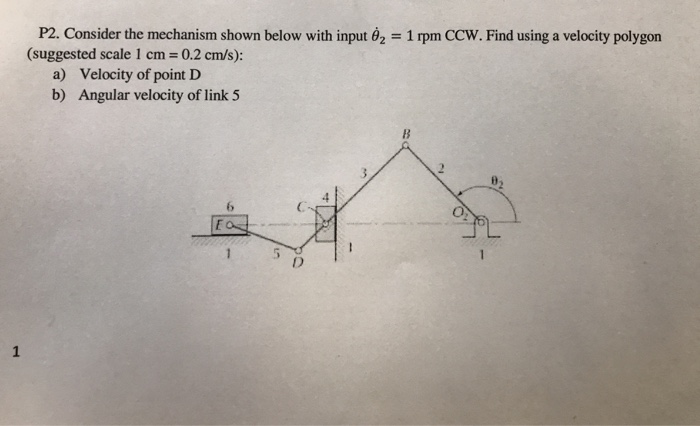 P2. Consider the mechanism shown below with input $\dot{\theta}_2 = 1$ rpm CCW. Find using a velocity polygon (suggested scale 1 cm = 0.2 cm/s):

a) Velocity of point D

b) Angular velocity of link 5

B

3

2

$\theta_2$

6

C

4

$O_2$

E

1

5

D

1

1

1